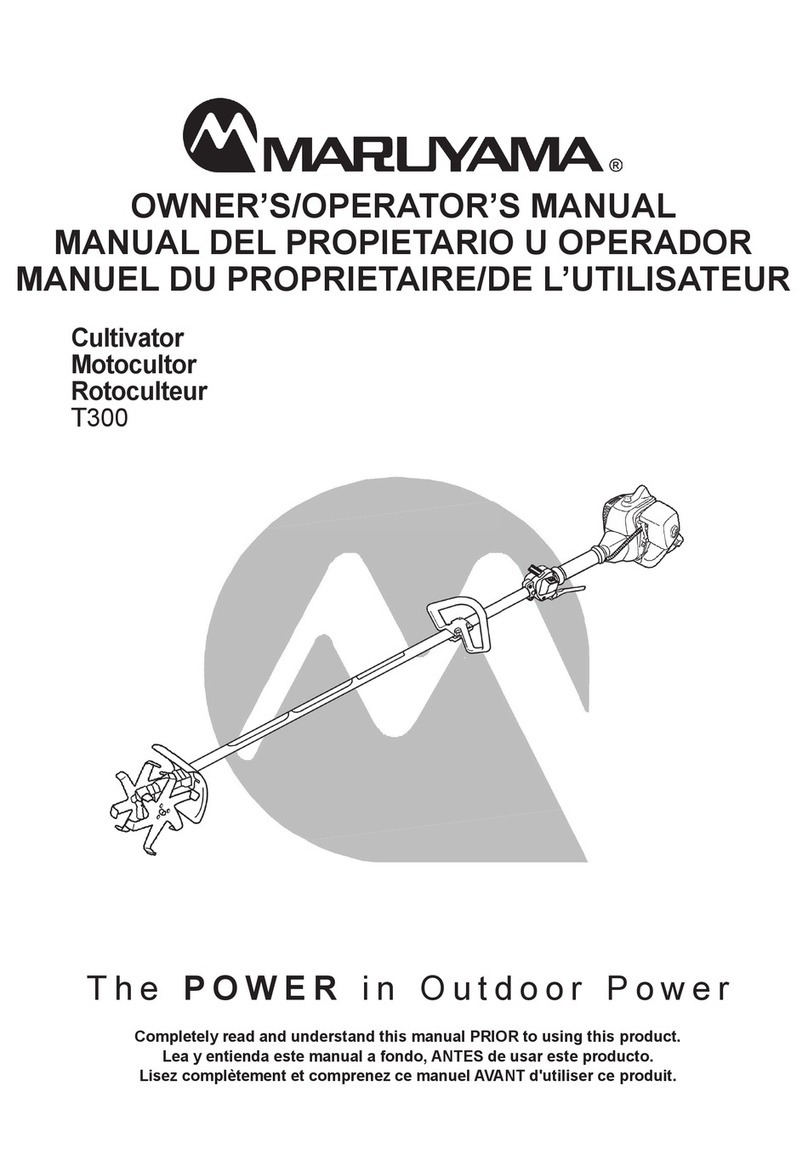 MARUYAMA®

OWNER'S/OPERATOR'S MANUAL
MANUAL DEL PROPIETARIO U OPERADOR
MANUEL DU PROPRIETAIRE/DE L'UTILISATEUR

Cultivator
Motocultor
Rotoculteur
T300

The POWER in Outdoor Power

Completely read and understand this manual PRIOR to using this product.
Lea y entienda este manual a fondo, ANTES de usar este producto.
Lisez complètement et comprenez ce manuel AVANT d'utiliser ce produit.